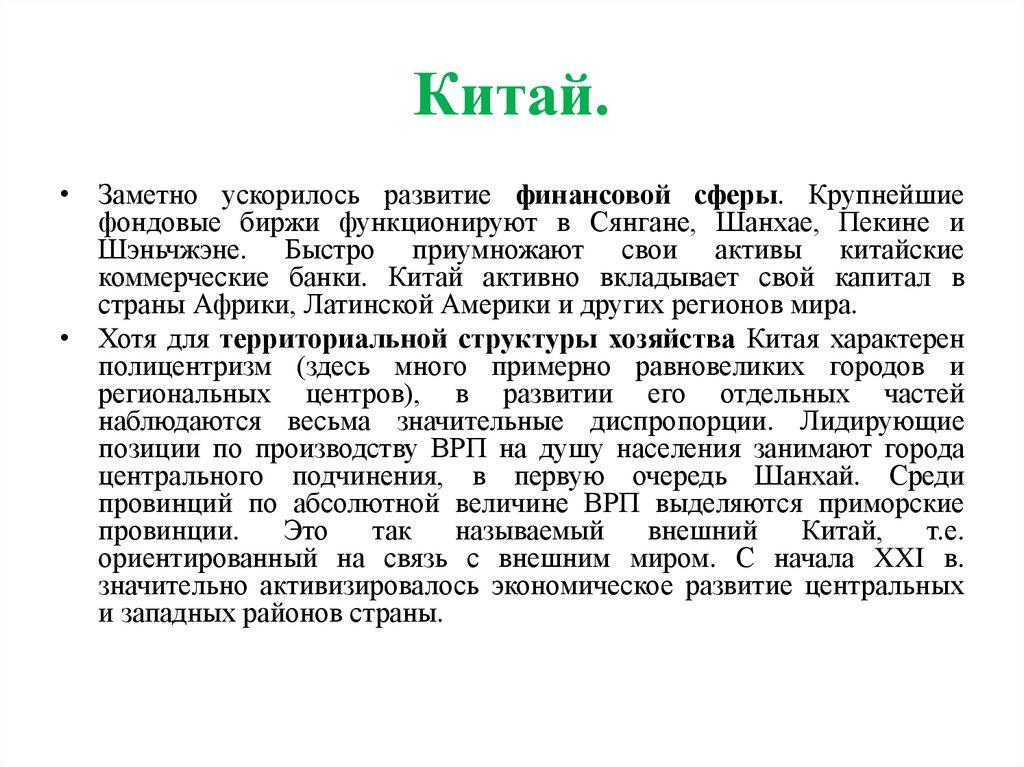 Китай.

• Заметно ускорилось развитие финансовой сферы. Крупнейшие фондовые биржи функционируют в Сянгане, Шанхае, Пекине и Шэньчжэне. Быстро приумножают свои активы китайские коммерческие банки. Китай активно вкладывает свой капитал в страны Африки, Латинской Америки и других регионов мира.

• Хотя для территориальной структуры хозяйства Китая характерен полицентризм (здесь много примерно равновеликих городов и региональных центров), в развитии его отдельных частей наблюдаются весьма значительные диспропорции. Лидирующие позиции по производству ВРП на душу населения занимают города центрального подчинения, в первую очередь Шанхай. Среди провинций по абсолютной величине ВРП выделяются приморские провинции. Это так называемый внешний Китай, т.е. ориентированный на связь с внешним миром. С начала XXI в. значительно активизировалось экономическое развитие центральных и западных районов страны.